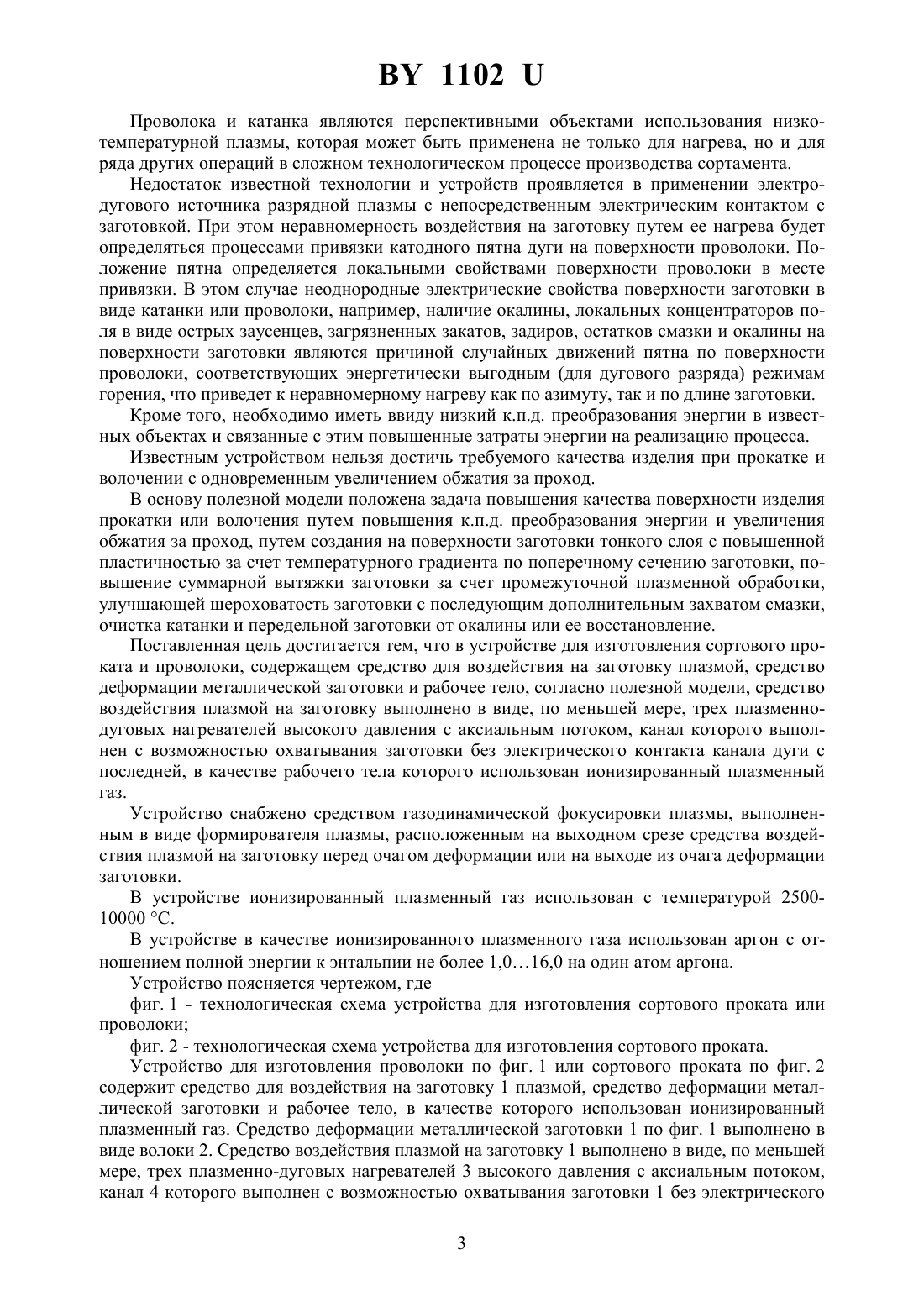 BY 1102 U

Проволока и катанка являются перспективными объектами использования низкотемпературной плазмы, которая может быть применена не только для нагрева, но и для ряда других операций в сложном технологическом процессе производства сортамента.

Недостаток известной технологии и устройств проявляется в применении электродугового источника разрядной плазмы с непосредственным электрическим контактом с заготовкой. При этом неравномерность воздействия на заготовку путем ее нагрева будет определяться процессами привязки катодного пятна дуги на поверхности проволоки. Положение пятна определяется локальными свойствами поверхности проволоки в месте привязки. В этом случае неоднородные электрические свойства поверхности заготовки в виде катанки или проволоки, например, наличие окалины, локальных концентраторов поля в виде острых заусенцев, загрязненных закатов, задиров, остатков смазки и окалины на поверхности заготовки являются причиной случайных движений пятна по поверхности проволоки, соответствующих энергетически выгодным (для дугового разряда) режимам горения, что приведет к неравномерному нагреву как по азимуту, так и по длине заготовки.

Кроме того, необходимо иметь ввиду низкий к.п.д. преобразования энергии в известных объектах и связанные с этим повышенные затраты энергии на реализацию процесса.

Известным устройством нельзя достичь требуемого качества изделия при прокатке и волочении с одновременным увеличением обжатия за проход.

В основу полезной модели положена задача повышения качества поверхности изделия прокатки или волочения путем повышения к.п.д. преобразования энергии и увеличения обжатия за проход, путем создания на поверхности заготовки тонкого слоя с повышенной пластичностью за счет температурного градиента по поперечному сечению заготовки, повышение суммарной вытяжки заготовки за счет промежуточной плазменной обработки, улучшающей шероховатость заготовки с последующим дополнительным захватом смазки, очистка катанки и передельной заготовки от окалины или ее восстановление.

Поставленная цель достигается тем, что в устройстве для изготовления сортового проката и проволоки, содержащем средство для воздействия на заготовку плазмой, средство деформации металлической заготовки и рабочее тело, согласно полезной модели, средство воздействия плазмой на заготовку выполнено в виде, по меньшей мере, трех плазменно-дуговых нагревателей высокого давления с аксиальным потоком, канал которого выполнен с возможностью охватывания заготовки без электрического контакта канала дуги с последней, в качестве рабочего тела которого использован ионизированный плазменный газ.

Устройство снабжено средством газодинамической фокусировки плазмы, выполненным в виде формирователя плазмы, расположенным на выходном срезе средства воздействия плазмой на заготовку перед очагом деформации или на выходе из очага деформации заготовки.

В устройстве ионизированный плазменный газ использован с температурой 2500-10000 °С.

В устройстве в качестве ионизированного плазменного газа использован аргон с отношением полной энергии к энтальпии не более 1,0…16,0 на один атом аргона.

Устройство поясняется чертежом, где

фиг. 1 - технологическая схема устройства для изготовления сортового проката или проволоки;

фиг. 2 - технологическая схема устройства для изготовления сортового проката.

Устройство для изготовления проволоки по фиг. 1 или сортового проката по фиг. 2 содержит средство для воздействия на заготовку 1 плазмой, средство деформации металлической заготовки и рабочее тело, в качестве которого использован ионизированный плазменный газ. Средство деформации металлической заготовки 1 по фиг. 1 выполнено в виде волоки 2. Средство воздействия плазмой на заготовку 1 выполнено в виде, по меньшей мере, трех плазменно-дуговых нагревателей 3 высокого давления с аксиальным потоком, канал 4 которого выполнен с возможностью охватывания заготовки 1 без электрического

3